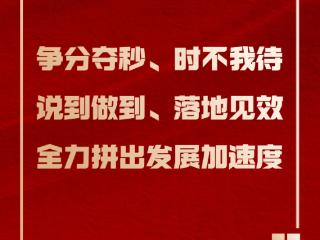 争分夺秒、时不我待
说到做到、落地见效
全力拼出发展加速度